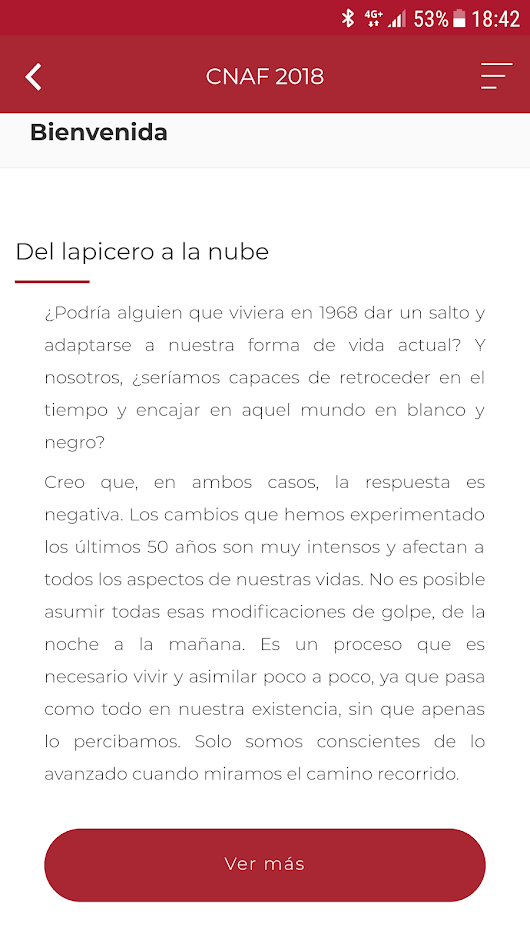 4G+ 53% 18:42

CNAF 2018

Bienvenida

Del lapicero a la nube

¿Podría alguien que viviera en 1968 dar un salto y adaptarse a nuestra forma de vida actual? Y nosotros, ¿seríamos capaces de retroceder en el tiempo y encajar en aquel mundo en blanco y negro?

Creo que, en ambos casos, la respuesta es negativa. Los cambios que hemos experimentado los últimos 50 años son muy intensos y afectan a todos los aspectos de nuestras vidas. No es posible asumir todas esas modificaciones de golpe, de la noche a la mañana. Es un proceso que es necesario vivir y asimilar poco a poco, ya que pasa como todo en nuestra existencia, sin que apenas lo percibamos. Solo somos conscientes de lo avanzado cuando miramos el camino recorrido.

Ver más